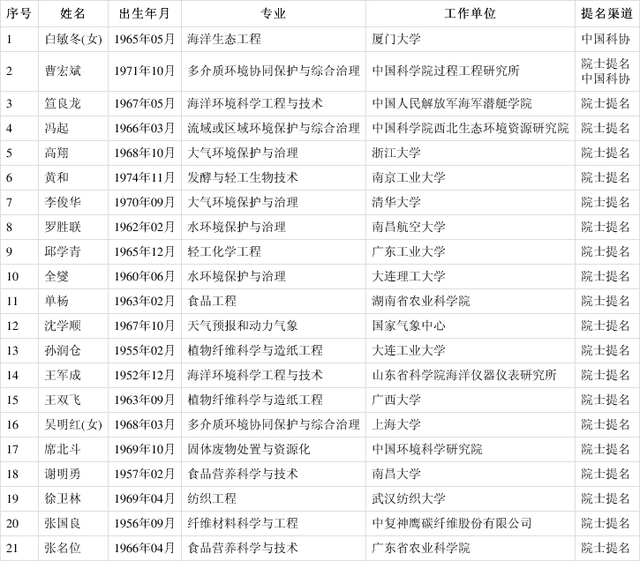 | 序号 | 姓名 | 出生年月 | 专业 | 工作单位 | 提名渠道 |
|---|---|---|---|---|---|
| 1 | 白敏冬(女) | 1965年05月 | 海洋生态工程 | 厦门大学 | 中国科协 |
| 2 | 曹宏斌 | 1971年10月 | 多介质环境协同保护与综合治理 | 中国科学院过程工程研究所 | 院士提名 中国科协 |
| 3 | 笪良龙 | 1967年05月 | 海洋环境科学工程与技术 | 中国人民解放军海军潜艇学院 | 院士提名 |
| 4 | 冯起 | 1966年03月 | 流域或区域环境保护与综合治理 | 中国科学院西北生态环境资源研究院 | 院士提名 |
| 5 | 高翔 | 1968年10月 | 大气环境保护与治理 | 浙江大学 | 院士提名 |
| 6 | 黄和 | 1974年11月 | 发酵与轻工生物技术 | 南京工业大学 | 院士提名 |
| 7 | 李俊华 | 1970年09月 | 大气环境保护与治理 | 清华大学 | 院士提名 |
| 8 | 罗胜联 | 1962年02月 | 水环境保护与治理 | 南昌航空大学 | 院士提名 |
| 9 | 邱学青 | 1965年12月 | 轻工化学工程 | 广东工业大学 | 院士提名 |
| 10 | 全燮 | 1960年06月 | 水环境保护与治理 | 大连理工大学 | 院士提名 |
| 11 | 单杨 | 1963年02月 | 食品工程 | 湖南省农业科学院 | 院士提名 |
| 12 | 沈学顺 | 1967年10月 | 天气预报和动力气象 | 国家气象中心 | 院士提名 |
| 13 | 孙润仓 | 1955年02月 | 植物纤维科学与造纸工程 | 大连工业大学 | 院士提名 |
| 14 | 王军成 | 1952年12月 | 海洋环境科学工程与技术 | 山东省科学院海洋仪器仪表研究所 | 院士提名 |
| 15 | 王双飞 | 1963年09月 | 植物纤维科学与造纸工程 | 广西大学 | 院士提名 |
| 16 | 吴明红(女) | 1968年03月 | 多介质环境协同保护与综合治理 | 上海大学 | 院士提名 |
| 17 | 席北斗 | 1969年10月 | 固体废物处置与资源化 | 中国环境科学研究院 | 院士提名 |
| 18 | 谢明勇 | 1957年02月 | 食品营养科学与技术 | 南昌大学 | 院士提名 |
| 19 | 徐卫林 | 1969年04月 | 纺织工程 | 武汉纺织大学 | 院士提名 |
| 20 | 张国良 | 1956年09月 | 纤维材料科学与工程 | 中复神鹰碳纤维股份有限公司 | 院士提名 |
| 21 | 张名位 | 1966年04月 | 食品营养科学与技术 | 广东省农业科学院 | 院士提名 |